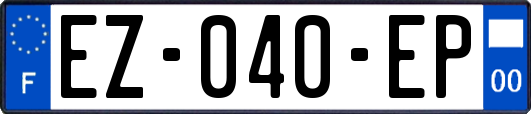 F
EZ-040-EP
00